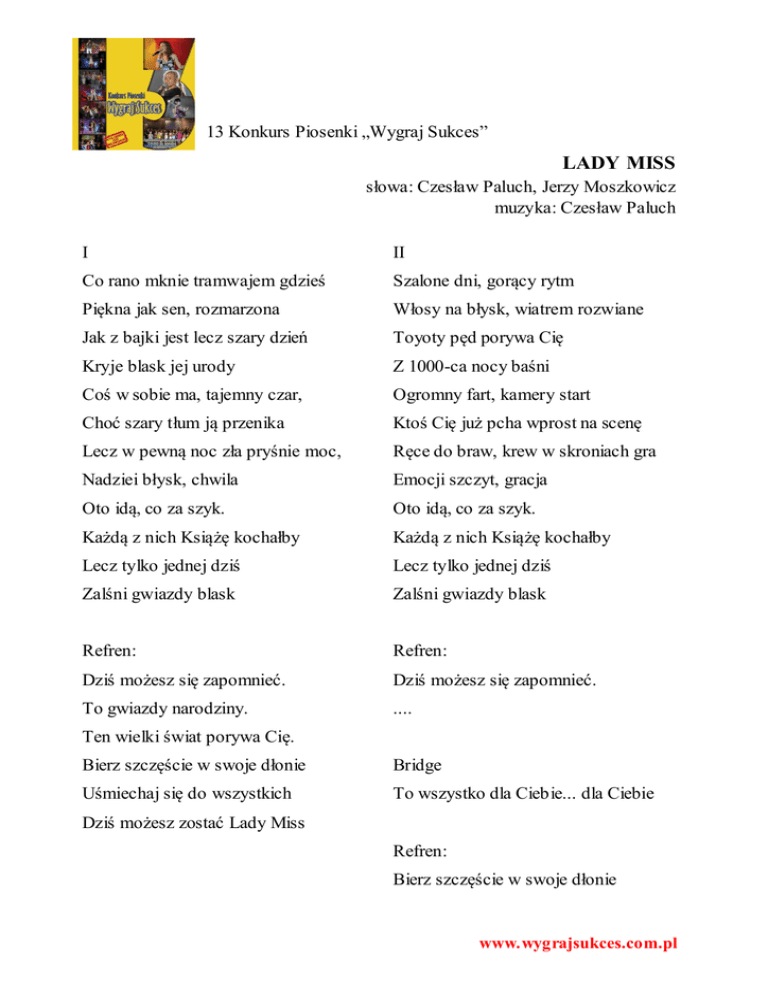 Konkurs Piosenki
Wygraj Sukces

13 Konkurs Piosenki „Wygraj Sukces”

LADY MISS
słowa: Czesław Paluch, Jerzy Moszkowicz
muzyka: Czesław Paluch

I

Co rano mknie tramwajem gdzieś
Piękna jak sen, rozmarzona
Jak z bajki jest lecz szary dzień
Kryje blask jej urody
Coś w sobie ma, tajemny czar,
Choć szary tłum ją przenika
Lecz w pewną noc zła pryśnie moc,
Nadziei błysk, chwila
Oto idą, co za szyk.
Każdą z nich Książę kochałby
Lecz tylko jednej dziś
Zalśni gwiazdy blask

Refren:
Dziś możesz się zapomnieć.
To gwiazdy narodziny.
Ten wielki świat porywa Cię.
Bierz szczęście w swoje dłonie
Uśmiechaj się do wszystkich
Dziś możesz zostać Lady Miss

II

Szalone dni, gorący rytm
Włosy na błysk, wiatrem rozwiane
Toyoty pęd porywa Cię
Z 1000-ca nocy baśni
Ogromny fart, kamery start
Ktoś Cię już pcha wprost na scenę
Ręce do braw, krew w skroniach gra
Emocji szczyt, gracja
Oto idą, co za szyk.
Każdą z nich Książę kochałby
Lecz tylko jednej dziś
Zalśni gwiazdy blask

Refren:
Dziś możesz się zapomnieć.
....

Bridge
To wszystko dla Ciebie... dla Ciebie

Refren:
Bierz szczęście w swoje dłonie

www.wygrajsukces.com.pl